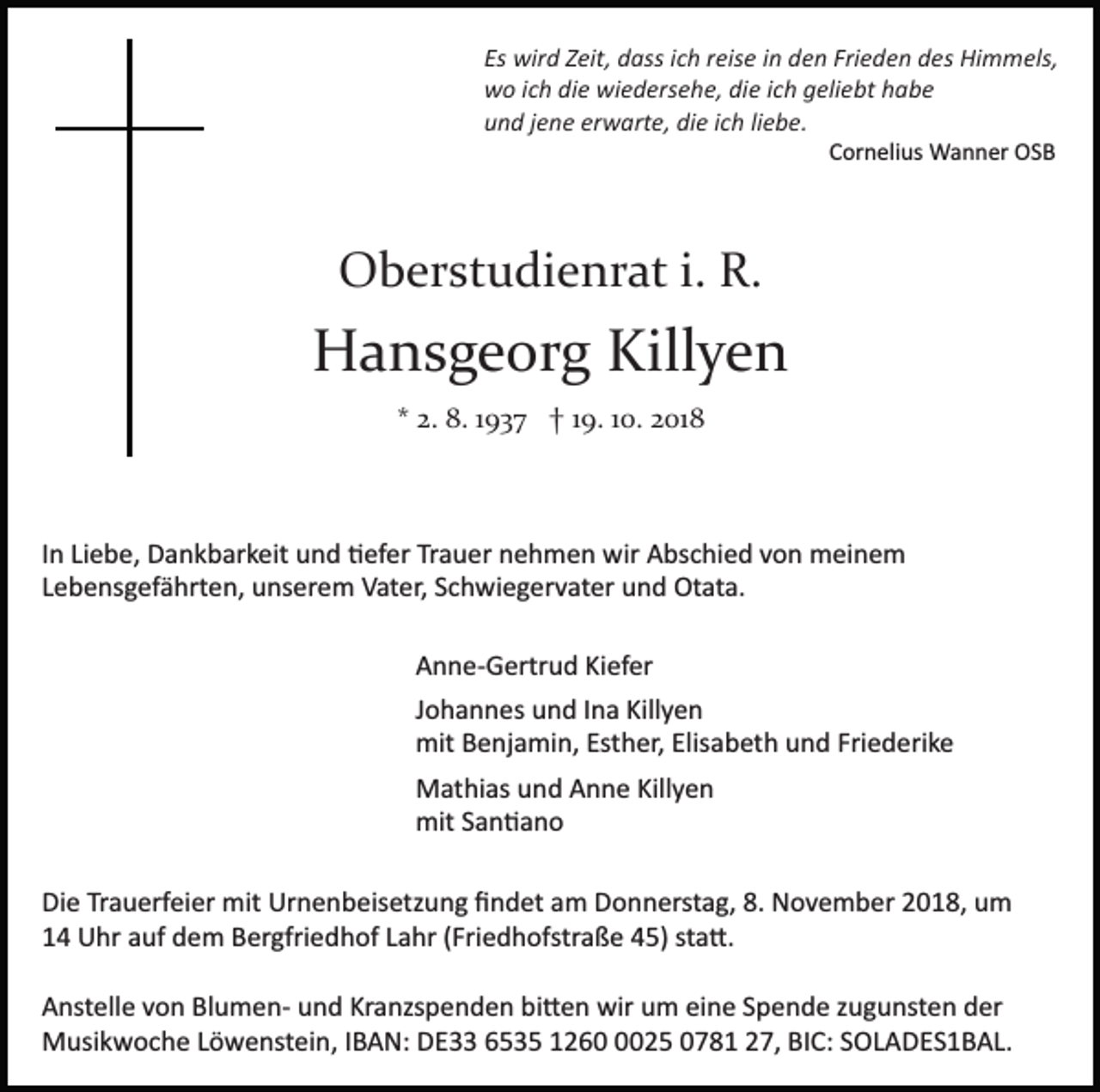 Es wird Zeit, dass ich reise in den Frieden des Himmels,
wo ich die wiedersehe, die ich geliebt habe
und jene erwarte, die ich liebe.
Cornelius Wanner OSB

Oberstudienrat i. R.

Hansgeorg Killyen

* 2. 8. 1937 † 19. 10. 2018

In Liebe, Dankbarkeit und tiefer Trauer nehmen wir Abschied von meinem Lebensgefährten, unserem Vater, Schwiegervater und Otata.

Anne-Gertrud Kiefer

Johannes und Ina Killyen
mit Benjamin, Esther, Elisabeth und Friederike

Mathias und Anne Killyen
mit Santiano

Die Trauerfeier mit Urnenbeisetzung findet am Donnerstag, 8. November 2018, um 14 Uhr auf dem Bergfriedhof Lahr (Friedhofstraße 45) statt.

Anstelle von Blumen- und Kranzspenden bitten wir um eine Spende zugunsten der Musikwoche Löwenstein, IBAN: DE33 6535 1260 0025 0781 27, BIC: SOLADES1BAL.